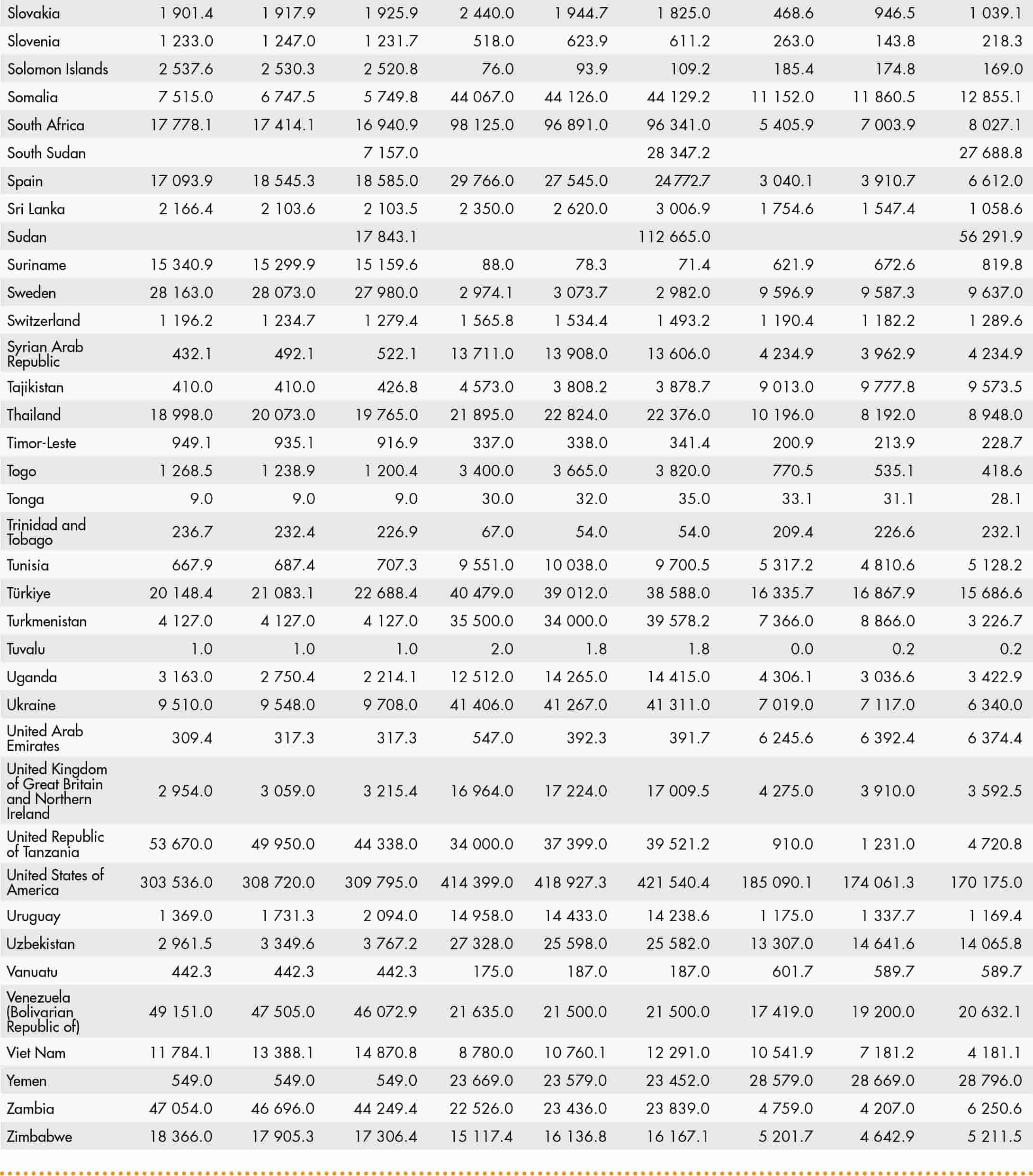 | | | | | | | | | | |
|---|---|---|---|---|---|---|---|---|---|
| Slovakia | 1 901.4 | 1 917.9 | 1 925.9 | 2 440.0 | 1 944.7 | 1 825.0 | 468.6 | 946.5 | 1 039.1 |
| Slovenia | 1 233.0 | 1 247.0 | 1 231.7 | 518.0 | 623.9 | 611.2 | 263.0 | 143.8 | 218.3 |
| Solomon Islands | 2 537.6 | 2 530.3 | 2 520.8 | 76.0 | 93.9 | 109.2 | 185.4 | 174.8 | 169.0 |
| Somalia | 7 515.0 | 6 747.5 | 5 749.8 | 44 067.0 | 44 126.0 | 44 129.2 | 11 152.0 | 11 860.5 | 12 855.1 |
| South Africa | 17 778.1 | 17 414.1 | 16 940.9 | 98 125.0 | 96 891.0 | 96 341.0 | 5 405.9 | 7 003.9 | 8 027.1 |
| South Sudan | | | 7 157.0 | | | 28 347.2 | | | 27 688.8 |
| Spain | 17 093.9 | 18 545.3 | 18 585.0 | 29 766.0 | 27 545.0 | 24 772.7 | 3 040.1 | 3 910.7 | 6 612.0 |
| Sri Lanka | 2 166.4 | 2 103.6 | 2 103.5 | 2 350.0 | 2 620.0 | 3 006.9 | 1 754.6 | 1 547.4 | 1 058.6 |
| Sudan | | | 17 843.1 | | | 112 665.0 | | | 56 291.9 |
| Suriname | 15 340.9 | 15 299.9 | 15 159.6 | 88.0 | 78.3 | 71.4 | 621.9 | 672.6 | 819.8 |
| Sweden | 28 163.0 | 28 073.0 | 27 980.0 | 2 974.1 | 3 073.7 | 2 982.0 | 9 596.9 | 9 587.3 | 9 637.0 |
| Switzerland | 1 196.2 | 1 234.7 | 1 279.4 | 1 565.8 | 1 534.4 | 1 493.2 | 1 190.4 | 1 182.2 | 1 289.6 |
| Syrian Arab Republic | 432.1 | 492.1 | 522.1 | 13 711.0 | 13 908.0 | 13 606.0 | 4 234.9 | 3 962.9 | 4 234.9 |
| Tajikistan | 410.0 | 410.0 | 426.8 | 4 573.0 | 3 808.2 | 3 878.7 | 9 013.0 | 9 777.8 | 9 573.5 |
| Thailand | 18 998.0 | 20 073.0 | 19 765.0 | 21 895.0 | 22 824.0 | 22 376.0 | 10 196.0 | 8 192.0 | 8 948.0 |
| Timor-Leste | 949.1 | 935.1 | 916.9 | 337.0 | 338.0 | 341.4 | 200.9 | 213.9 | 228.7 |
| Togo | 1 268.5 | 1 238.9 | 1 200.4 | 3 400.0 | 3 665.0 | 3 820.0 | 770.5 | 535.1 | 418.6 |
| Tonga | 9.0 | 9.0 | 9.0 | 30.0 | 32.0 | 35.0 | 33.1 | 31.1 | 28.1 |
| Trinidad and Tobago | 236.7 | 232.4 | 226.9 | 67.0 | 54.0 | 54.0 | 209.4 | 226.6 | 232.1 |
| Tunisia | 667.9 | 687.4 | 707.3 | 9 551.0 | 10 038.0 | 9 700.5 | 5 317.2 | 4 810.6 | 5 128.2 |
| Türkiye | 20 148.4 | 21 083.1 | 22 688.4 | 40 479.0 | 39 012.0 | 38 588.0 | 16 335.7 | 16 867.9 | 15 686.6 |
| Turkmenistan | 4 127.0 | 4 127.0 | 4 127.0 | 35 500.0 | 34 000.0 | 39 578.2 | 7 366.0 | 8 866.0 | 3 226.7 |
| Tuvalu | 1.0 | 1.0 | 1.0 | 2.0 | 1.8 | 1.8 | 0.0 | 0.2 | 0.2 |
| Uganda | 3 163.0 | 2 750.4 | 2 214.1 | 12 512.0 | 14 265.0 | 14 415.0 | 4 306.1 | 3 036.6 | 3 422.9 |
| Ukraine | 9 510.0 | 9 548.0 | 9 708.0 | 41 406.0 | 41 267.0 | 41 311.0 | 7 019.0 | 7 117.0 | 6 340.0 |
| United Arab Emirates | 309.4 | 317.3 | 317.3 | 547.0 | 392.3 | 391.7 | 6 245.6 | 6 392.4 | 6 374.4 |
| United Kingdom of Great Britain and Northern Ireland | 2 954.0 | 3 059.0 | 3 215.4 | 16 964.0 | 17 224.0 | 17 009.5 | 4 275.0 | 3 910.0 | 3 592.5 |
| United Republic of Tanzania | 53 670.0 | 49 950.0 | 44 338.0 | 34 000.0 | 37 399.0 | 39 521.2 | 910.0 | 1 231.0 | 4 720.8 |
| United States of America | 303 536.0 | 308 720.0 | 309 795.0 | 414 399.0 | 418 927.3 | 421 540.4 | 185 090.1 | 174 061.3 | 170 175.0 |
| Uruguay | 1 369.0 | 1 731.3 | 2 094.0 | 14 958.0 | 14 433.0 | 14 238.6 | 1 175.0 | 1 337.7 | 1 169.4 |
| Uzbekistan | 2 961.5 | 3 349.6 | 3 767.2 | 27 328.0 | 25 598.0 | 25 582.0 | 13 307.0 | 14 641.6 | 14 065.8 |
| Vanuatu | 442.3 | 442.3 | 442.3 | 175.0 | 187.0 | 187.0 | 601.7 | 589.7 | 589.7 |
| Venezuela (Bolivarian Republic of) | 49 151.0 | 47 505.0 | 46 072.9 | 21 635.0 | 21 500.0 | 21 500.0 | 17 419.0 | 19 200.0 | 20 632.1 |
| Viet Nam | 11 784.1 | 13 388.1 | 14 870.8 | 8 780.0 | 10 760.1 | 12 291.0 | 10 541.9 | 7 181.2 | 4 181.1 |
| Yemen | 549.0 | 549.0 | 549.0 | 23 669.0 | 23 579.0 | 23 452.0 | 28 579.0 | 28 669.0 | 28 796.0 |
| Zambia | 47 054.0 | 46 696.0 | 44 249.4 | 22 526.0 | 23 436.0 | 23 839.0 | 4 759.0 | 4 207.0 | 6 250.6 |
| Zimbabwe | 18 366.0 | 17 905.3 | 17 306.4 | 15 117.4 | 16 136.8 | 16 167.1 | 5 201.7 | 4 642.9 | 5 211.5 |